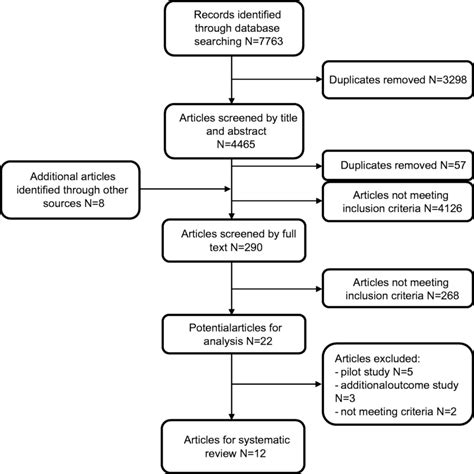 Records identified through database searching N=7763

Duplicates removed N=3298

Articles screened by title and abstract N=4465

Duplicates removed N=57

Additional articles identified through other sources N=8

Articles not meeting inclusion criteria N=4126

Articles screened by full text N=290

Articles not meeting inclusion criteria N=268

Potentialarticles for analysis N=22

Articles excluded:
- pilot study N=5
- additionaloutcome study N=3
- not meeting criteria N=2

Articles for systematic review N=12